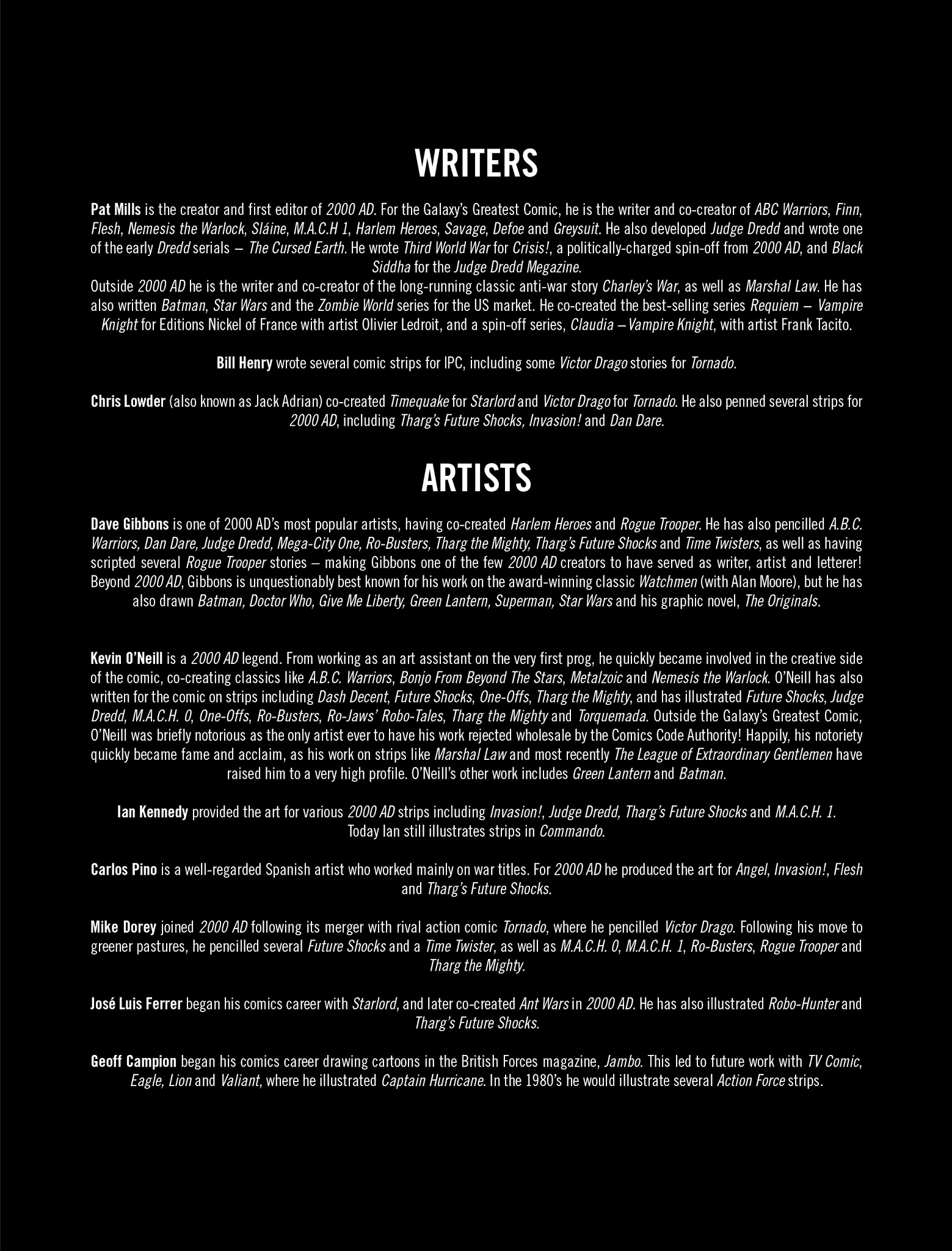 WRITERS

Pat Mills is the creator and first editor of 2000 AD. For the Galaxy's Greatest Comic, he is the writer and co-creator of ABC Warriors, Finn, Flesh, Nemesis the Warlock, Sláine, M.A.C.H 1, Harlem Heroes, Savage, Defoe and Greysuit. He also developed Judge Dredd and wrote one of the early Dredd serials – The Cursed Earth. He wrote Third World War for Crisis!, a politically-charged spin-off from 2000 AD, and Black Siddha for the Judge Dredd Megazine.
Outside 2000 AD he is the writer and co-creator of the long-running classic anti-war story Charley's War, as well as Marshal Law. He has also written Batman, Star Wars and the Zombie World series for the US market. He co-created the best-selling series Requiem – Vampire Knight for Editions Nickel of France with artist Olivier Ledroit, and a spin-off series, Claudia – Vampire Knight, with artist Frank Tacito.

Bill Henry wrote several comic strips for IPC, including some Victor Drago stories for Tornado.

Chris Lowder (also known as Jack Adrian) co-created Timequake for Starlord and Victor Drago for Tornado. He also penned several strips for 2000 AD, including Tharg's Future Shocks, Invasion! and Dan Dare.

ARTISTS

Dave Gibbons is one of 2000 AD's most popular artists, having co-created Harlem Heroes and Rogue Trooper. He has also pencilled A.B.C. Warriors, Dan Dare, Judge Dredd, Mega-City One, Ro-Busters, Tharg the Mighty, Tharg's Future Shocks and Time Twisters, as well as having scripted several Rogue Trooper stories – making Gibbons one of the few 2000 AD creators to have served as writer, artist and letterer! Beyond 2000 AD, Gibbons is unquestionably best known for his work on the award-winning classic Watchmen (with Alan Moore), but he has also drawn Batman, Doctor Who, Give Me Liberty, Green Lantern, Superman, Star Wars and his graphic novel, The Originals.

Kevin O'Neill is a 2000 AD legend. From working as an art assistant on the very first prog, he quickly became involved in the creative side of the comic, co-creating classics like A.B.C. Warriors, Bonjo From Beyond The Stars, Metalzoic and Nemesis the Warlock. O'Neill has also written for the comic on strips including Dash Decent, Future Shocks, One-Offs, Tharg the Mighty, and has illustrated Future Shocks, Judge Dredd, M.A.C.H. 0, One-Offs, Ro-Busters, Ro-Jaws' Robo-Tales, Tharg the Mighty and Torquemada. Outside the Galaxy's Greatest Comic, O'Neill was briefly notorious as the only artist ever to have his work rejected wholesale by the Comics Code Authority! Happily, his notoriety quickly became fame and acclaim, as his work on strips like Marshal Law and most recently The League of Extraordinary Gentlemen have raised him to a very high profile. O'Neill's other work includes Green Lantern and Batman.

Ian Kennedy provided the art for various 2000 AD strips including Invasion!, Judge Dredd, Tharg's Future Shocks and M.A.C.H. 1. Today Ian still illustrates strips in Commando.

Carlos Pino is a well-regarded Spanish artist who worked mainly on war titles. For 2000 AD he produced the art for Angel, Invasion!, Flesh and Tharg's Future Shocks.

Mike Dorey joined 2000 AD following its merger with rival action comic Tornado, where he pencilled Victor Drago. Following his move to greener pastures, he pencilled several Future Shocks and a Time Twister, as well as M.A.C.H. 0, M.A.C.H. 1, Ro-Busters, Rogue Trooper and Tharg the Mighty.

José Luis Ferrer began his comics career with Starlord, and later co-created Ant Wars in 2000 AD. He has also illustrated Robo-Hunter and Tharg's Future Shocks.

Geoff Campion began his comics career drawing cartoons in the British Forces magazine, Jambo. This led to future work with TV Comic, Eagle, Lion and Valiant, where he illustrated Captain Hurricane. In the 1980's he would illustrate several Action Force strips.